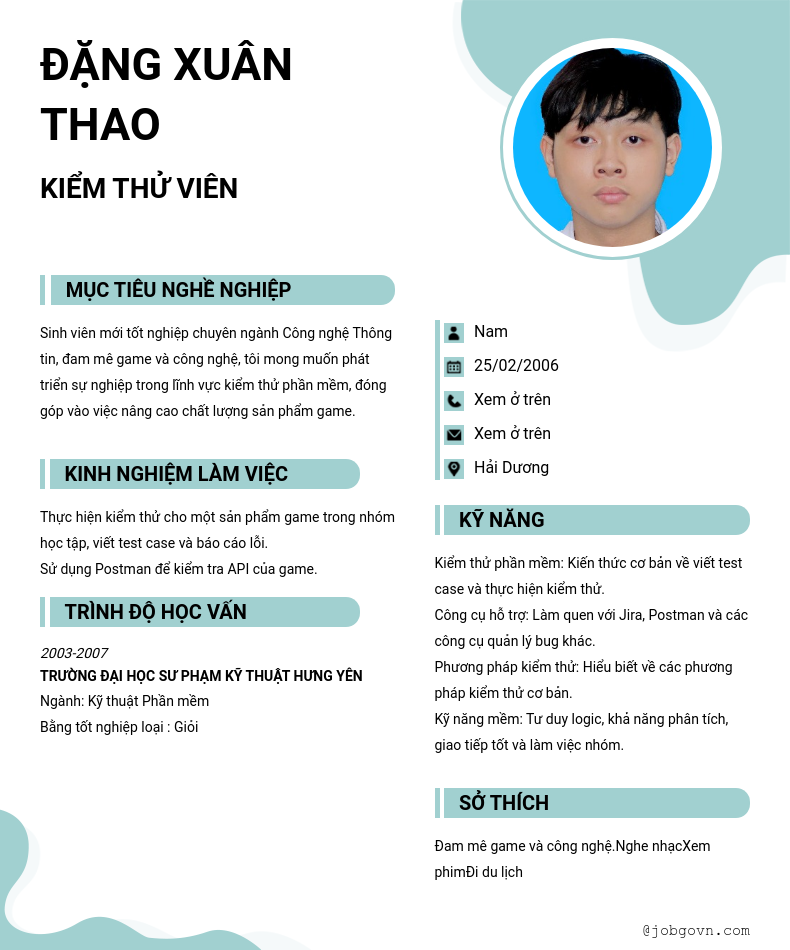 ĐẶNG XUÂN THAO

KIỂM THỬ VIÊN

MỤC TIÊU NGHỀ NGHIỆP

Sinh viên mới tốt nghiệp chuyên ngành Công nghệ Thông tin, đam mê game và công nghệ, tôi mong muốn phát triển sự nghiệp trong lĩnh vực kiểm thử phần mềm, đóng góp vào việc nâng cao chất lượng sản phẩm game.

KINH NGHIỆM LÀM VIỆC

Thực hiện kiểm thử cho một sản phẩm game trong nhóm học tập, viết test case và báo cáo lỗi.
Sử dụng Postman để kiểm tra API của game.

TRÌNH ĐỘ HỌC VẤN

2003-2007
TRƯỜNG ĐẠI HỌC SƯ PHẠM KỸ THUẬT HƯNG YÊN
Ngành: Kỹ thuật Phần mềm
Bằng tốt nghiệp loại : Giỏi

Nam
25/02/2006
Xem ở trên
Xem ở trên
Hải Dương

KỸ NĂNG

Kiểm thử phần mềm: Kiến thức cơ bản về viết test case và thực hiện kiểm thử.
Công cụ hỗ trợ: Làm quen với Jira, Postman và các công cụ quản lý bug khác.
Phương pháp kiểm thử: Hiểu biết về các phương pháp kiểm thử cơ bản.
Kỹ năng mềm: Tư duy logic, khả năng phân tích, giao tiếp tốt và làm việc nhóm.

SỞ THÍCH

Đam mê game và công nghệ.Nghe nhạcXem phimĐi du lịch

@jobgovn.com